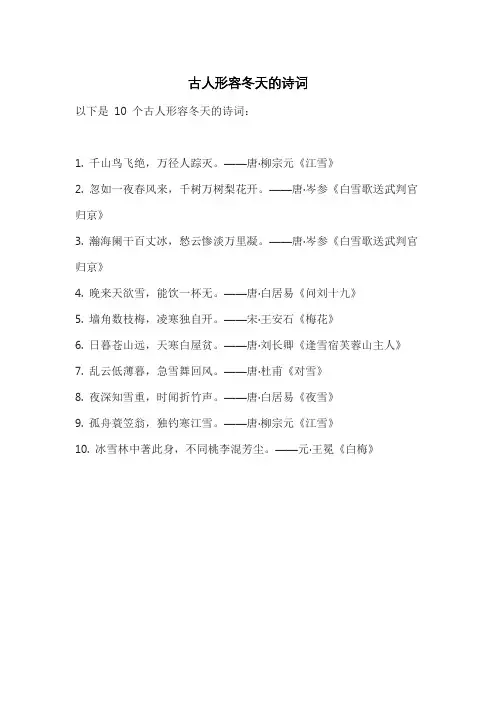 古人形容冬天的诗词

以下是 10 个古人形容冬天的诗词：

1. 千山鸟飞绝，万径人踪灭。——唐·柳宗元《江雪》

2. 忽如一夜春风来，千树万树梨花开。——唐·岑参《白雪歌送武判官归京》

3. 瀚海阑干百丈冰，愁云惨淡万里凝。——唐·岑参《白雪歌送武判官归京》

4. 晚来天欲雪，能饮一杯无。——唐·白居易《问刘十九》

5. 墙角数枝梅，凌寒独自开。——宋·王安石《梅花》

6. 日暮苍山远，天寒白屋贫。——唐·刘长卿《逢雪宿芙蓉山主人》

7. 乱云低薄暮，急雪舞回风。——唐·杜甫《对雪》

8. 夜深知雪重，时闻折竹声。——唐·白居易《夜雪》

9. 孤舟蓑笠翁，独钓寒江雪。——唐·柳宗元《江雪》

10. 冰雪林中著此身，不同桃李混芳尘。——元·王冕《白梅》